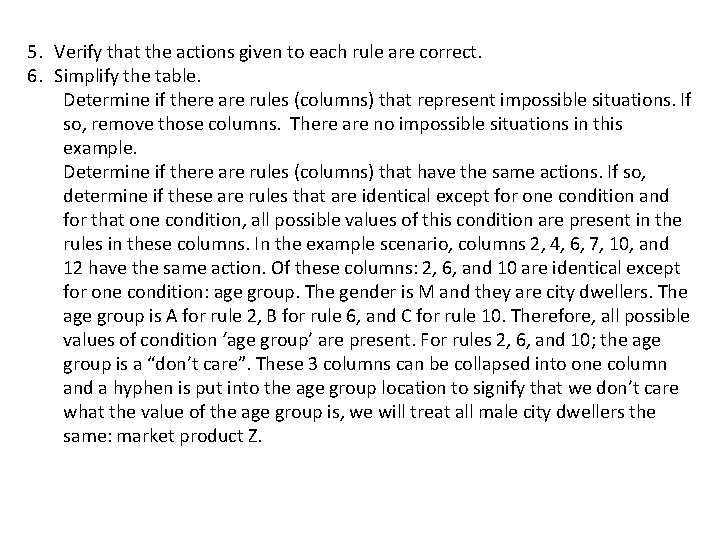 5. Verify that the actions given to each rule are correct.
6. Simplify the table.

Determine if there are rules (columns) that represent impossible situations. If so, remove those columns. There are no impossible situations in this example.

Determine if there are rules (columns) that have the same actions. If so, determine if these are rules that are identical except for one condition and for that one condition, all possible values of this condition are present in the rules in these columns. In the example scenario, columns 2, 4, 6, 7, 10, and 12 have the same action. Of these columns: 2, 6, and 10 are identical except for one condition: age group. The gender is M and they are city dwellers. The age group is A for rule 2, B for rule 6, and C for rule 10. Therefore, all possible values of condition ‘age group’ are present. For rules 2, 6, and 10; the age group is a “don’t care”. These 3 columns can be collapsed into one column and a hyphen is put into the age group location to signify that we don’t care what the value of the age group is, we will treat all male city dwellers the same: market product Z.